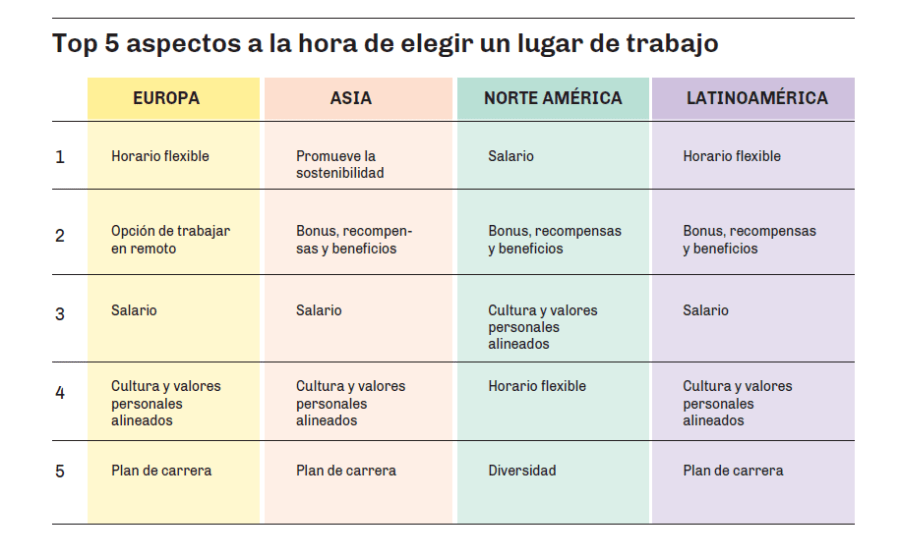 Top 5 aspectos a la hora de elegir un lugar de trabajo

| | EUROPA | ASIA | NORTE AMÉRICA | LATINOAMÉRICA |
|---|---|---|---|---|
| 1 | Horario flexible | Promueve la sostenibilidad | Salario | Horario flexible |
| 2 | Opción de trabajar en remoto | Bonus, recompensas y beneficios | Bonus, recompensas y beneficios | Bonus, recompensas y beneficios |
| 3 | Salario | Salario | Cultura y valores personales alineados | Salario |
| 4 | Cultura y valores personales alineados | Cultura y valores personales alineados | Horario flexible | Cultura y valores personales alineados |
| 5 | Plan de carrera | Plan de carrera | Diversidad | Plan de carrera |